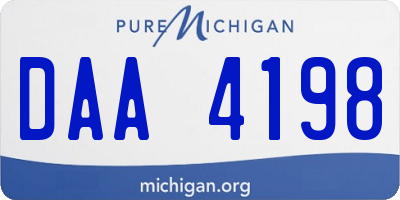 PURE MICHIGAN

DAA 4198

michigan.org